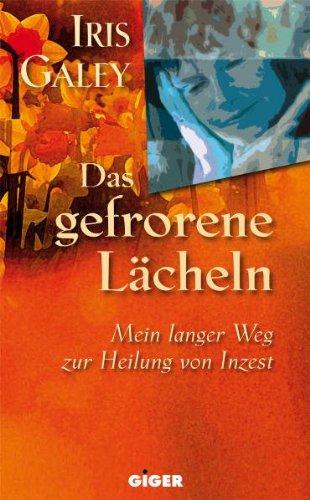 IRIS GALEY

Das gefrorene Lächeln

Mein langer Weg zur Heilung von Inzest

GIGER